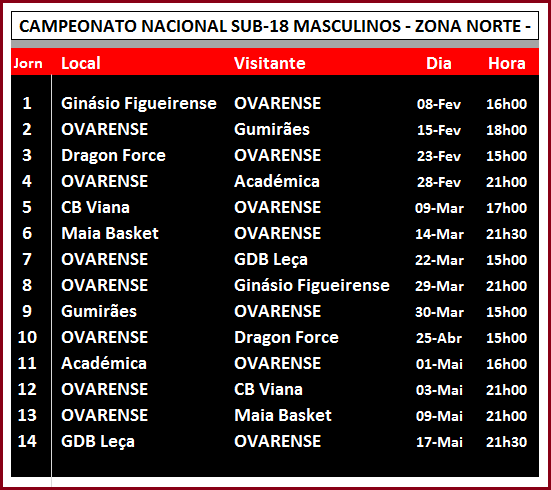 CAMPEONATO NACIONAL SUB-18 MASCULINOS - ZONA NORTE -

| Jorn | Local | Visitante | Dia | Hora |
|---|---|---|---|---|
| 1 | Ginásio Figueirense | OVARENSE | 08-Fev | 16h00 |
| 2 | OVARENSE | Gumirães | 15-Fev | 18h00 |
| 3 | Dragon Force | OVARENSE | 23-Fev | 15h00 |
| 4 | OVARENSE | Académica | 28-Fev | 21h00 |
| 5 | CB Viana | OVARENSE | 09-Mar | 17h00 |
| 6 | Maia Basket | OVARENSE | 14-Mar | 21h30 |
| 7 | OVARENSE | GDB Leça | 22-Mar | 15h00 |
| 8 | OVARENSE | Ginásio Figueirense | 29-Mar | 21h00 |
| 9 | Gumirães | OVARENSE | 30-Mar | 15h00 |
| 10 | OVARENSE | Dragon Force | 25-Abr | 15h00 |
| 11 | Académica | OVARENSE | 01-Mai | 16h00 |
| 12 | OVARENSE | CB Viana | 03-Mai | 21h00 |
| 13 | OVARENSE | Maia Basket | 09-Mai | 21h00 |
| 14 | GDB Leça | OVARENSE | 17-Mai | 21h30 |